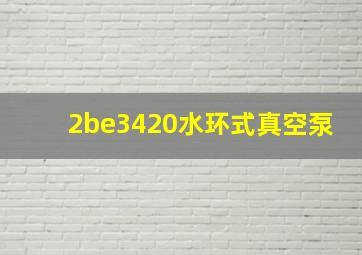 2be3420水环式真空泵